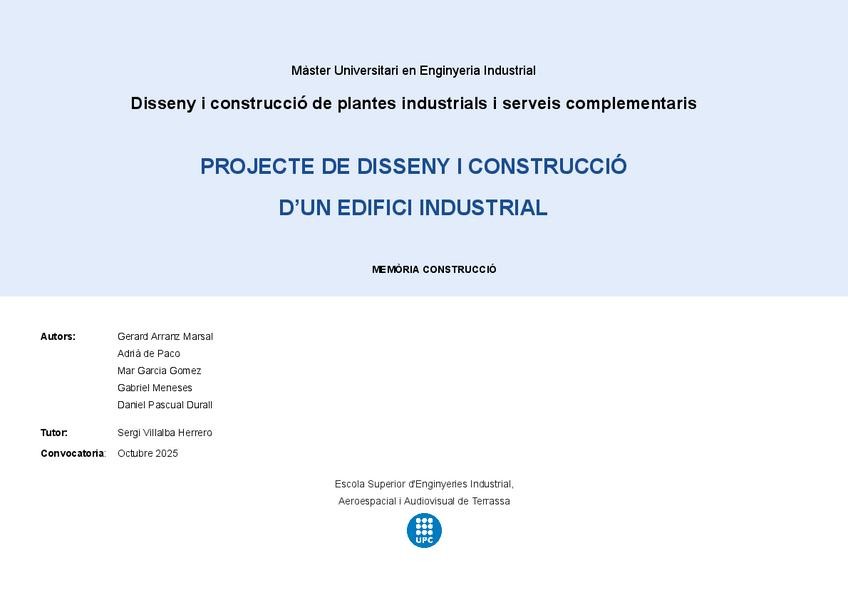 Màster Universitari en Enginyeria Industrial

Disseny i construcció de plantes industrials i serveis complementaris

PROJECTE DE DISSENY I CONSTRUCCIÓ

D'UN EDIFICI INDUSTRIAL

MEMÒRIA CONSTRUCCIÓ

Autors: Gerard Arranz Marsal
Adrià de Paco
Mar Garcia Gomez
Gabriel Meneses
Daniel Pascual Durall

Tutor: Sergi Villalba Herrero

Convocatoria: Octubre 2025

Escola Superior d'Enginyeries Industrial, Aeroespacial i Audiovisual de Terrassa

UPC